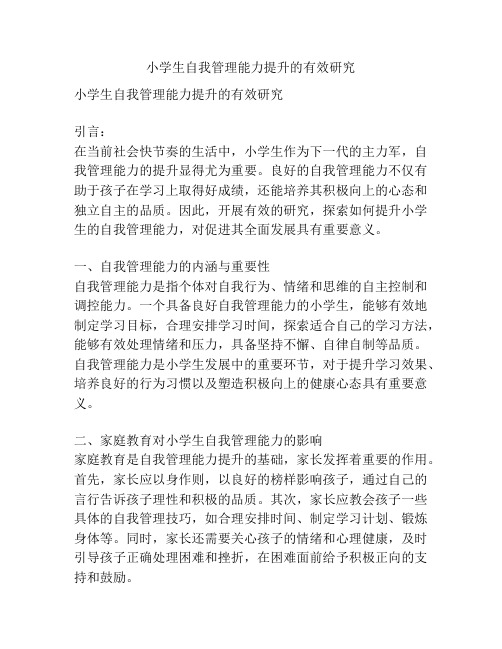 小学生自我管理能力提升的有效研究

小学生自我管理能力提升的有效研究

引言：
在当前社会快节奏的生活中，小学生作为下一代的主力军，自我管理能力的提升显得尤为重要。良好的自我管理能力不仅有助于孩子在学习上取得好成绩，还能培养其积极向上的心态和独立自主的品质。因此，开展有效的研究，探索如何提升小学生的自我管理能力，对促进其全面发展具有重要意义。

一、自我管理能力的内涵与重要性
自我管理能力是指个体对自我行为、情绪和思维的自主控制和调控能力。一个具备良好自我管理能力的小学生，能够有效地制定学习目标，合理安排学习时间，探索适合自己的学习方法，能够有效处理情绪和压力，具备坚持不懈、自律自制等品质。自我管理能力是小学生发展中的重要环节，对于提升学习效果、培养良好的行为习惯以及塑造积极向上的健康心态具有重要意义。

二、家庭教育对小学生自我管理能力的影响
家庭教育是自我管理能力提升的基础，家长发挥着重要的作用。首先，家长应以身作则，以良好的榜样影响孩子，通过自己的言行告诉孩子理性和积极的品质。其次，家长应教会孩子一些具体的自我管理技巧，如合理安排时间、制定学习计划、锻炼身体等。同时，家长还需要关心孩子的情绪和心理健康，及时引导孩子正确处理困难和挫折，在困难面前给予积极正向的支持和鼓励。